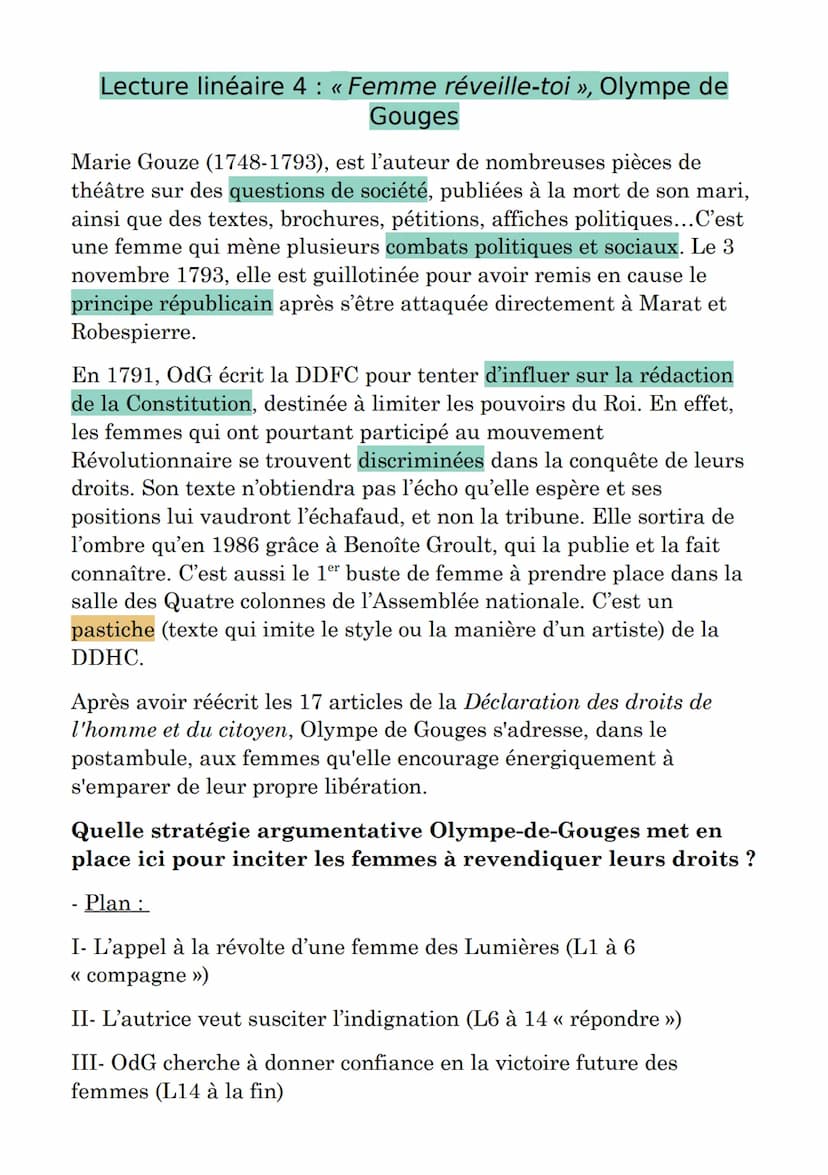 Lecture linéaire 4 : « Femme réveille-toi », Olympe de Gouges

Marie Gouze (1748-1793), est l'auteur de nombreuses pièces de théâtre sur des questions de société, publiées à la mort de son mari, ainsi que des textes, brochures, pétitions, affiches politiques…C'est une femme qui mène plusieurs combats politiques et sociaux. Le 3 novembre 1793, elle est guillotinée pour avoir remis en cause le principe républicain après s'être attaquée directement à Marat et Robespierre.

En 1791, OdG écrit la DDFC pour tenter d'influer sur la rédaction de la Constitution, destinée à limiter les pouvoirs du Roi. En effet, les femmes qui ont pourtant participé au mouvement Révolutionnaire se trouvent discriminées dans la conquête de leurs droits. Son texte n'obtiendra pas l'écho qu'elle espère et ses positions lui vaudront l'échafaud, et non la tribune. Elle sortira de l'ombre qu'en 1986 grâce à Benoîte Groult, qui la publie et la fait connaître. C'est aussi le $1^{er}$ buste de femme à prendre place dans la salle des Quatre colonnes de l'Assemblée nationale. C'est un pastiche (texte qui imite le style ou la manière d'un artiste) de la DDHC.

Après avoir réécrit les 17 articles de la Déclaration des droits de l'homme et du citoyen, Olympe de Gouges s'adresse, dans le postambule, aux femmes qu'elle encourage énergiquement à s'emparer de leur propre libération.

Quelle stratégie argumentative Olympe-de-Gouges met en place ici pour inciter les femmes à revendiquer leurs droits ?

- Plan :

I- L'appel à la révolte d'une femme des Lumières (L1 à 6 « compagne »)

II- L'autrice veut susciter l'indignation (L6 à 14 « répondre »)

III- OdG cherche à donner confiance en la victoire future des femmes (L14 à la fin)